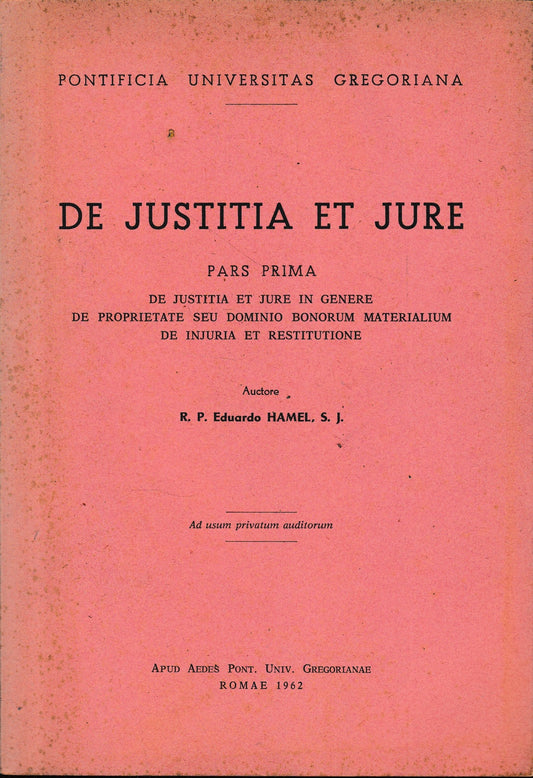 PONTIFICIA UNIVERSITAS GREGORIANA

DE JUSTITIA ET JURE

PARS PRIMA

DE JUSTITIA ET JURE IN GENERE
DE PROPRIETATE SEU DOMINIO BONORUM MATERIALIUM
DE INJURIA ET RESTITUTIONE

Auctore

R. P. Eduardo HAMEL, S. J.

Ad usum privatum auditorum

APUD AEDES PONT. UNIV. GREGORIANAE
ROMAE 1962